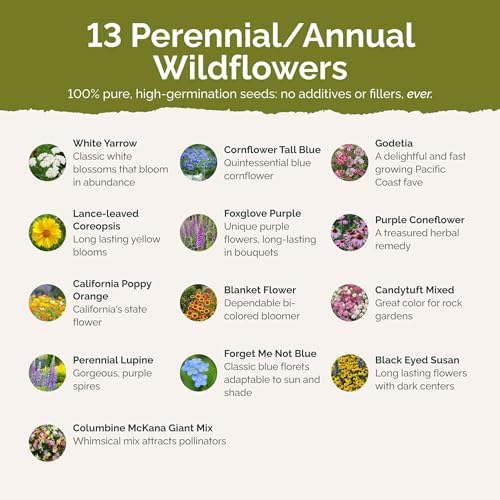 13 Perennial/Annual Wildflowers

100% pure, high-germination seeds: no additives or fillers, ever.

White Yarrow
Classic white blossoms that bloom in abundance

Lance-leaved Coreopsis
Long lasting yellow blooms

California Poppy Orange
California's state flower

Perennial Lupine
Gorgeous, purple spires

Columbine McKana Giant Mix
Whimsical mix attracts pollinators

Cornflower Tall Blue
Quintessential blue cornflower

Foxglove Purple
Unique purple flowers, long-lasting in bouquets

Blanket Flower
Dependable bi-colored bloomer

Forget Me Not Blue
Classic blue florets adaptable to sun and shade

Godetia
A delightful and fast growing Pacific Coast fave

Purple Coneflower
A treasured herbal remedy

Candytuft Mixed
Great color for rock gardens

Black Eyed Susan
Long lasting flowers with dark centers